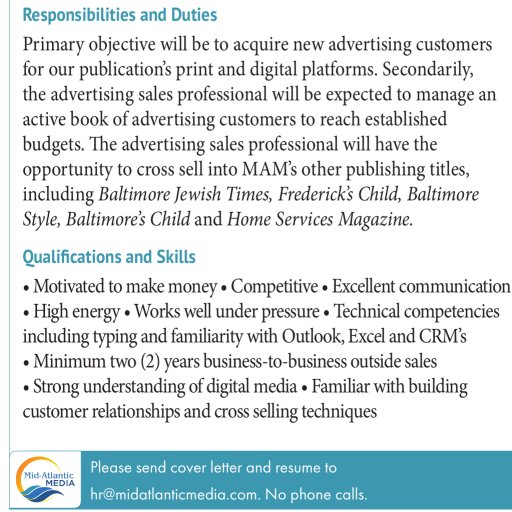 Responsibilities and Duties

Primary objective will be to acquire new advertising customers for our publication's print and digital platforms. Secondarily, the advertising sales professional will be expected to manage an active book of advertising customers to reach established budgets. The advertising sales professional will have the opportunity to cross sell into MAM's other publishing titles, including Baltimore Jewish Times, Frederick's Child, Baltimore Style, Baltimore's Child and Home Services Magazine.

Qualifications and Skills

• Motivated to make money • Competitive • Excellent communication • High energy • Works well under pressure • Technical competencies including typing and familiarity with Outlook, Excel and CRM's • Minimum two (2) years business-to-business outside sales • Strong understanding of digital media • Familiar with building customer relationships and cross selling techniques

Mid-Atlantic MEDIA

Please send cover letter and resume to hr@midatlanticmedia.com. No phone calls.